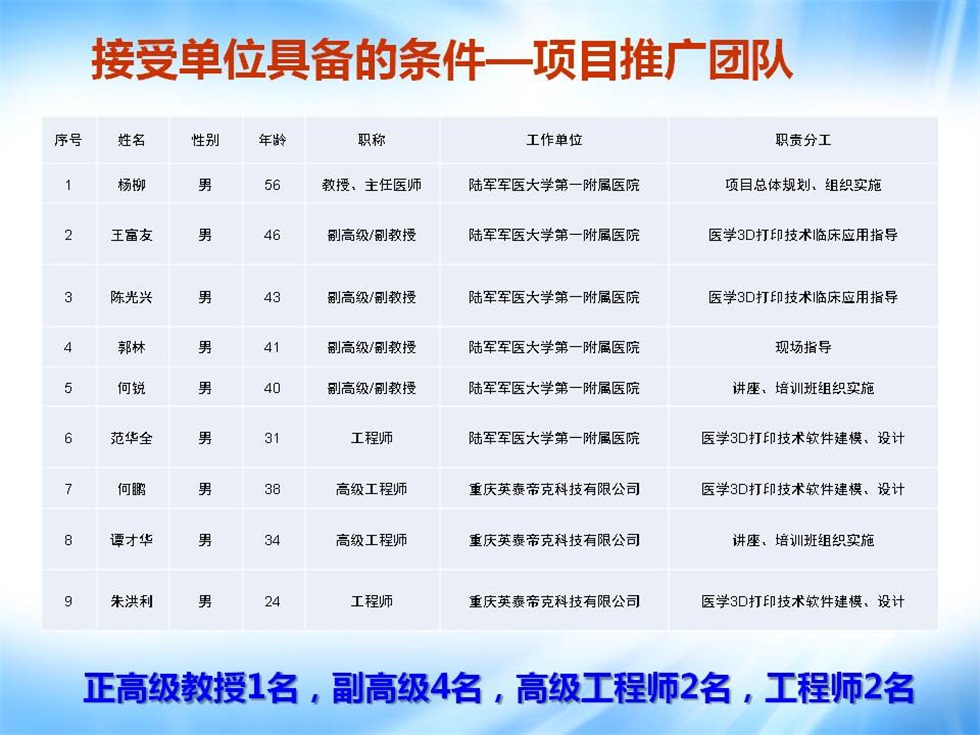 接受单位具备的条件—项目推广团队

| 序号 | 姓名 | 性别 | 年龄 | 职称 | 工作单位 | 职责分工 |
|---|---|---|---|---|---|---|
| 1 | 杨柳 | 男 | 56 | 教授、主任医师 | 陆军军医大学第一附属医院 | 项目总体规划、组织实施 |
| 2 | 王富友 | 男 | 46 | 副高级/副教授 | 陆军军医大学第一附属医院 | 医学3D打印技术临床应用指导 |
| 3 | 陈光兴 | 男 | 43 | 副高级/副教授 | 陆军军医大学第一附属医院 | 医学3D打印技术临床应用指导 |
| 4 | 郭林 | 男 | 41 | 副高级/副教授 | 陆军军医大学第一附属医院 | 现场指导 |
| 5 | 何锐 | 男 | 40 | 副高级/副教授 | 陆军军医大学第一附属医院 | 讲座、培训班组织实施 |
| 6 | 范华全 | 男 | 31 | 工程师 | 陆军军医大学第一附属医院 | 医学3D打印技术软件建模、设计 |
| 7 | 何鹏 | 男 | 38 | 高级工程师 | 重庆英泰帝克科技有限公司 | 医学3D打印技术软件建模、设计 |
| 8 | 谭才华 | 男 | 34 | 高级工程师 | 重庆英泰帝克科技有限公司 | 讲座、培训班组织实施 |
| 9 | 朱洪利 | 男 | 24 | 工程师 | 重庆英泰帝克科技有限公司 | 医学3D打印技术软件建模、设计 |

正高级教授1名，副高级4名，高级工程师2名，工程师2名